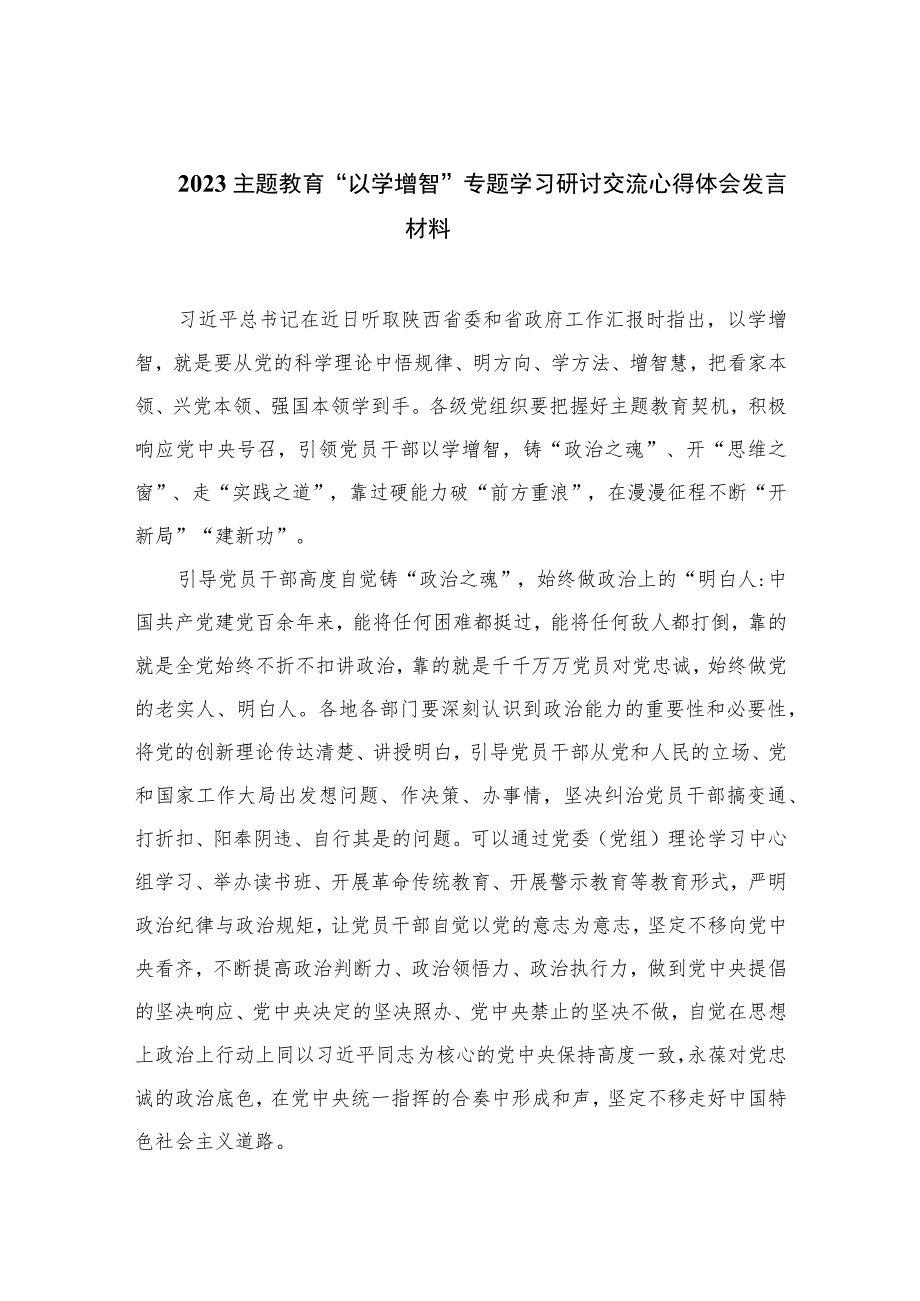 2023主题教育“以学增智”专题学习研讨交流心得体会发言材料

习近平总书记在近日听取陕西省委和省政府工作汇报时指出，以学增智，就是要从党的科学理论中悟规律、明方向、学方法、增智慧，把看家本领、兴党本领、强国本领学到手。各级党组织要把握好主题教育契机，积极响应党中央号召，引领党员干部以学增智，铸“政治之魂”、开“思维之窗”、走“实践之道”，靠过硬能力破“前方重浪”，在漫漫征程不断“开新局”“建新功”。

引导党员干部高度自觉铸“政治之魂”，始终做政治上的“明白人:中国共产党建党百余年来，能将任何困难都挺过，能将任何敌人都打倒，靠的就是全党始终不折不扣讲政治，靠的就是千千万万党员对党忠诚，始终做党的老实人、明白人。各地各部门要深刻认识到政治能力的重要性和必要性，将党的创新理论传达清楚、讲授明白，引导党员干部从党和人民的立场、党和国家工作大局出发想问题、作决策、办事情，坚决纠治党员干部搞变通、打折扣、阳奉阴违、自行其是的问题。可以通过党委（党组）理论学习中心组学习、举办读书班、开展革命传统教育、开展警示教育等教育形式，严明政治纪律与政治规矩，让党员干部自觉以党的意志为意志，坚定不移向党中央看齐，不断提高政治判断力、政治领悟力、政治执行力，做到党中央提倡的坚决响应、党中央决定的坚决照办、党中央禁止的坚决不做，自觉在思想上政治上行动上同以习近平同志为核心的党中央保持高度一致，永葆对党忠诚的政治底色，在党中央统一指挥的合奏中形成和声，坚定不移走好中国特色社会主义道路。